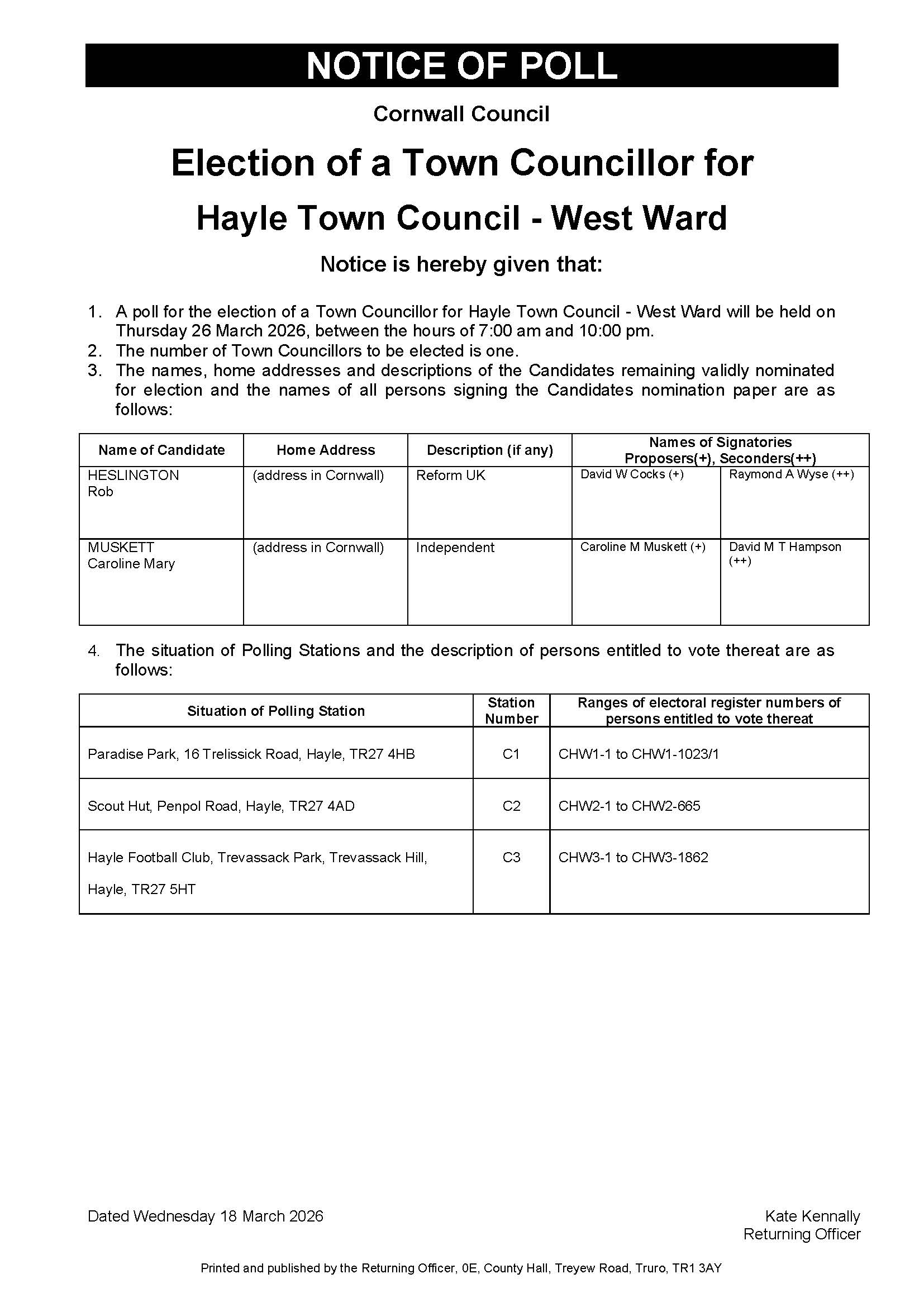 NOTICE OF POLL

Cornwall Council

Election of a Town Councillor for

Hayle Town Council - West Ward

Notice is hereby given that:

1. A poll for the election of a Town Councillor for Hayle Town Council - West Ward will be held on Thursday 26 March 2026, between the hours of 7:00 am and 10:00 pm.
2. The number of Town Councillors to be elected is one.
3. The names, home addresses and descriptions of the Candidates remaining validly nominated for election and the names of all persons signing the Candidates nomination paper are as follows:

| Name of Candidate | Home Address | Description (if any) | Names of Signatories Proposers(+), Seconders(++) | |
|---|---|---|---|---|
| HESLINGTON Rob | (address in Cornwall) | Reform UK | David W Cocks (+) | Raymond A Wyse (++) |
| MUSKETT Caroline Mary | (address in Cornwall) | Independent | Caroline M Muskett (+) | David M T Hampson (++) |

4. The situation of Polling Stations and the description of persons entitled to vote thereat are as follows:

| Situation of Polling Station | Station Number | Ranges of electoral register numbers of persons entitled to vote thereat |
|---|---|---|
| Paradise Park, 16 Trelissick Road, Hayle, TR27 4HB | C1 | CHW1-1 to CHW1-1023/1 |
| Scout Hut, Penpol Road, Hayle, TR27 4AD | C2 | CHW2-1 to CHW2-665 |
| Hayle Football Club, Trevassack Park, Trevassack Hill, Hayle, TR27 5HT | C3 | CHW3-1 to CHW3-1862 |

Dated Wednesday 18 March 2026

Kate Kennally
Returning Officer

Printed and published by the Returning Officer, 0E, County Hall, Treyew Road, Truro, TR1 3AY